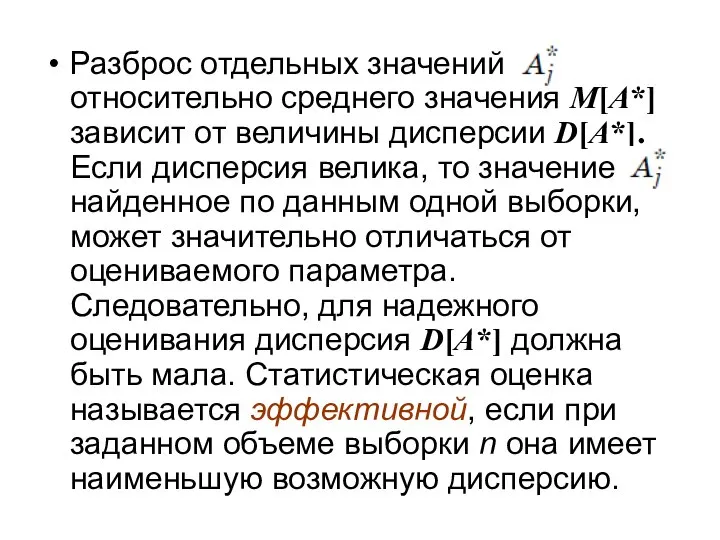 • Разброс отдельных значений $A_j^*$ относительно среднего значения $M[A^*]$ зависит от величины дисперсии $D[A^*]$. Если дисперсия велика, то значение $A_j^*$ найденное по данным одной выборки, может значительно отличаться от оцениваемого параметра. Следовательно, для надежного оценивания дисперсия $D[A^*]$ должна быть мала. Статистическая оценка называется эффективной, если при заданном объеме выборки $n$ она имеет наименьшую возможную дисперсию.